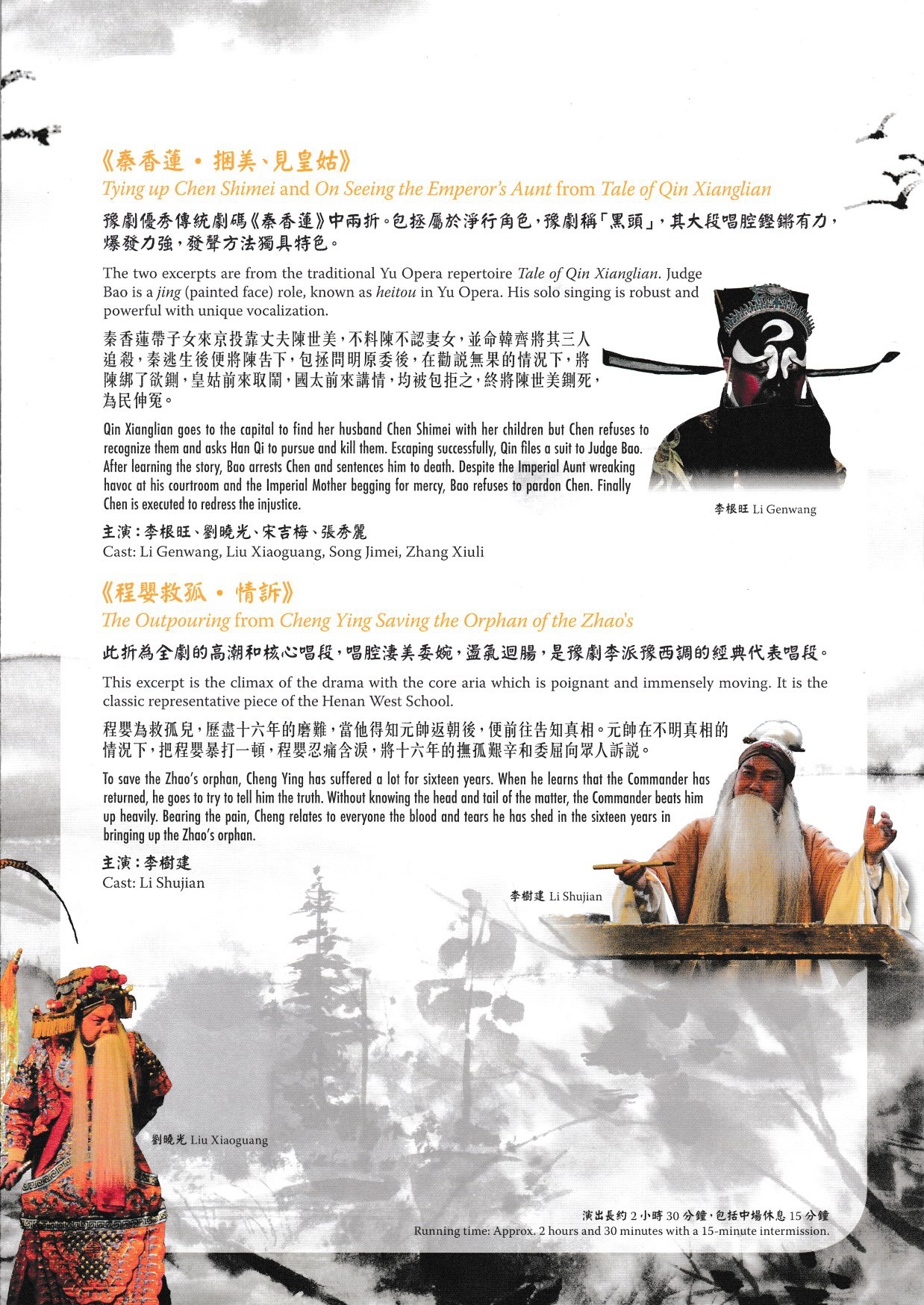 《秦香蓮 • 捆美、見皇姑》
Tying up Chen Shimei and On Seeing the Emperor's Aunt from Tale of Qin Xianglian

豫劇優秀傳統劇碼《秦香蓮》中兩折。包拯屬於淨行角色，豫劇稱「黑頭」，其大段唱腔鏗鏘有力，爆發力強，發聲方法獨具特色。

The two excerpts are from the traditional Yu Opera repertoire Tale of Qin Xianglian. Judge Bao is a jing (painted face) role, known as heitou in Yu Opera. His solo singing is robust and powerful with unique vocalization.

秦香蓮帶子女來京投靠丈夫陳世美，不料陳不認妻女，並命韓齊將其三人追殺，秦逃生後便將陳告下，包拯問明原委後，在勸說無果的情況下，將陳綁了欲鍘，皇姑前來取鬧，國太前來講情，均被包拒之，終將陳世美鍘死，為民伸冤。

Qin Xianglian goes to the capital to find her husband Chen Shimei with her children but Chen refuses to recognize them and asks Han Qi to pursue and kill them. Escaping successfully, Qin files a suit to Judge Bao. After learning the story, Bao arrests Chen and sentences him to death. Despite the Imperial Aunt wreaking havoc at his courtroom and the Imperial Mother begging for mercy, Bao refuses to pardon Chen. Finally Chen is executed to redress the injustice.

李根旺 Li Genwang

主演：李根旺、劉曉光、宋吉梅、張秀麗
Cast: Li Genwang, Liu Xiaoguang, Song Jimei, Zhang Xiuli

《程嬰救孤 • 情訴》
The Outpouring from Cheng Ying Saving the Orphan of the Zhao's

此折為全劇的高潮和核心唱段，唱腔淒美委婉，盪氣迴腸，是豫劇李派豫西調的經典代表唱段。

This excerpt is the climax of the drama with the core aria which is poignant and immensely moving. It is the classic representative piece of the Henan West School.

程嬰為救孤兒，歷盡十六年的磨難，當他得知元帥返朝後，便前往告知真相。元帥在不明真相的情況下，把程嬰暴打一頓，程嬰忍痛含淚，將十六年的撫孤艱辛和委屈向眾人訴說。

To save the Zhao's orphan, Cheng Ying has suffered a lot for sixteen years. When he learns that the Commander has returned, he goes to try to tell him the truth. Without knowing the head and tail of the matter, the Commander beats him up heavily. Bearing the pain, Cheng relates to everyone the blood and tears he has shed in the sixteen years in bringing up the Zhao's orphan.

主演：李樹建
Cast: Li Shujian

李樹建 Li Shujian

劉曉光 Liu Xiaoguang

演出長約 2 小時 30 分鐘，包括中場休息 15 分鐘
Running time: Approx. 2 hours and 30 minutes with a 15-minute intermission.